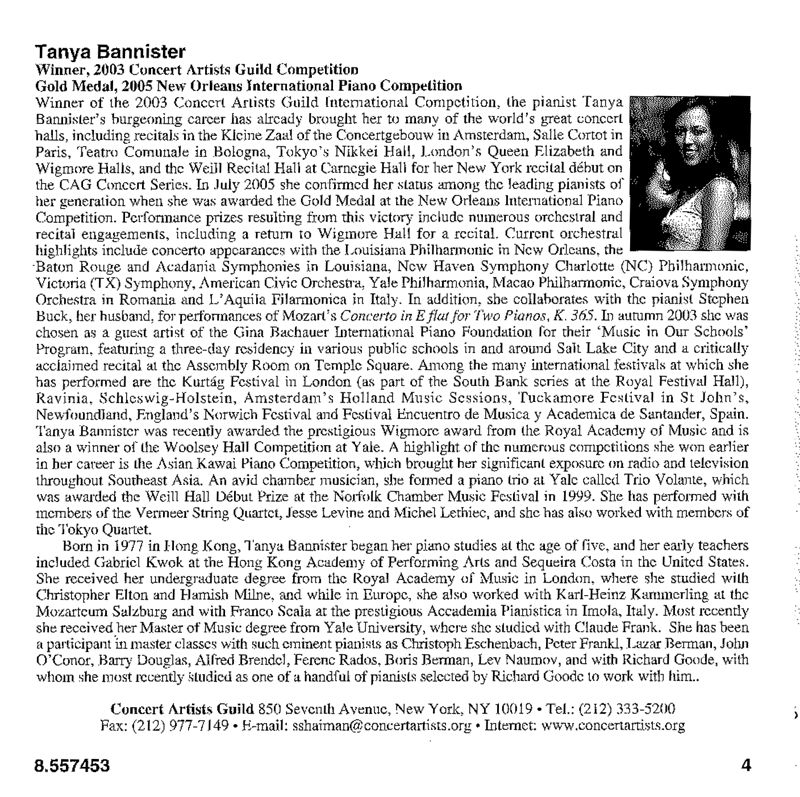 Tanya Bannister
Winner, 2003 Concert Artists Guild Competition
Gold Medal, 2005 New Orleans International Piano Competition

Winner of the 2003 Concert Artists Guild International Competition, the pianist Tanya Bannister's burgeoning career has already brought her to many of the world's great concert halls, including recitals in the Kleine Zaal of the Concertgebouw in Amsterdam, Salle Cortot in Paris, Teatro Comunale in Bologna, Tokyo's Nikkei Hall, London's Queen Elizabeth and Wigmore Halls, and the Weill Recital Hall at Carnegie Hall for her New York recital début on the CAG Concert Series. In July 2005 she confirmed her status among the leading pianists of her generation when she was awarded the Gold Medal at the New Orleans International Piano Competition. Performance prizes resulting from this victory include numerous orchestral and recital engagements, including a return to Wigmore Hall for a recital. Current orchestral highlights include concerto appearances with the Louisiana Philharmonic in New Orleans, the Baton Rouge and Acadania Symphonies in Louisiana, New Haven Symphony Charlotte (NC) Philharmonic, Victoria (TX) Symphony, American Civic Orchestra, Yale Philharmonia, Macao Philharmonic, Craiova Symphony Orchestra in Romania and L'Aquila Filarmonica in Italy. In addition, she collaborates with the pianist Stephen Buck, her husband, for performances of Mozart's Concerto in E flat for Two Pianos, K. 365. In autumn 2003 she was chosen as a guest artist of the Gina Bachauer International Piano Foundation for their 'Music in Our Schools' Program, featuring a three-day residency in various public schools in and around Salt Lake City and a critically acclaimed recital at the Assembly Room on Temple Square. Among the many international festivals at which she has performed are the Kurtág Festival in London (as part of the South Bank series at the Royal Festival Hall), Ravinia, Schleswig-Holstein, Amsterdam's Holland Music Sessions, Tuckamore Festival in St John's, Newfoundland, England's Norwich Festival and Festival Encuentro de Musica y Academica de Santander, Spain. Tanya Bannister was recently awarded the prestigious Wigmore award from the Royal Academy of Music and is also a winner of the Woolsey Hall Competition at Yale. A highlight of the numerous competitions she won earlier in her career is the Asian Kawai Piano Competition, which brought her significant exposure on radio and television throughout Southeast Asia. An avid chamber musician, she formed a piano trio at Yale called Trio Volante, which was awarded the Weill Hall Début Prize at the Norfolk Chamber Music Festival in 1999. She has performed with members of the Vermeer String Quartet, Jesse Levine and Michel Lethiec, and she has also worked with members of the Tokyo Quartet.

Born in 1977 in Hong Kong, Tanya Bannister began her piano studies at the age of five, and her early teachers included Gabriel Kwok at the Hong Kong Academy of Performing Arts and Sequeira Costa in the United States. She received her undergraduate degree from the Royal Academy of Music in London, where she studied with Christopher Elton and Hamish Milne, and while in Europe, she also worked with Karl-Heinz Kammerling at the Mozarteum Salzburg and with Franco Scala at the prestigious Accademia Pianistica in Imola, Italy. Most recently she received her Master of Music degree from Yale University, where she studied with Claude Frank. She has been a participant in master classes with such eminent pianists as Christoph Eschenbach, Peter Frankl, Lazar Berman, John O'Conor, Barry Douglas, Alfred Brendel, Ferenc Rados, Boris Berman, Lev Naumov, and with Richard Goode, with whom she most recently studied as one of a handful of pianists selected by Richard Goode to work with him..

Concert Artists Guild 850 Seventh Avenue, New York, NY 10019 • Tel.: (212) 333-5200
Fax: (212) 977-7149 • E-mail: sshaiman@concertartists.org • Internet: www.concertartists.org

8.557453

4